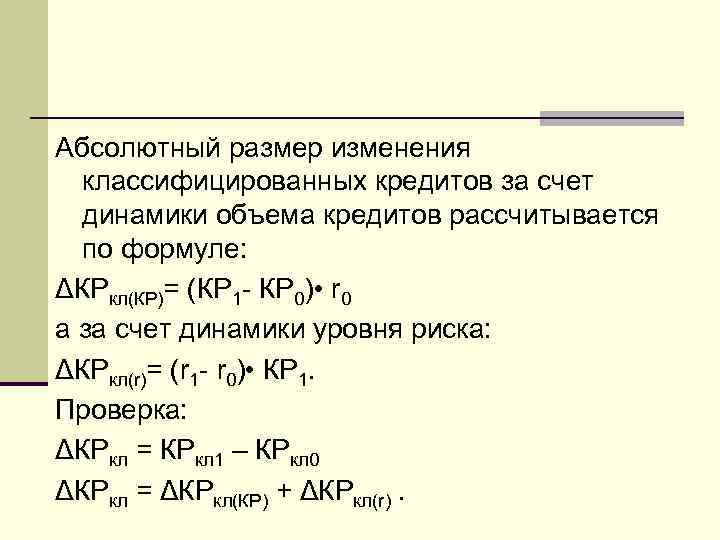 Абсолютный размер изменения классифицированных кредитов за счет динамики объема кредитов рассчитывается по формуле:

$ΔКР_{кл(КР)}= (КР_1- КР_0)• r_0$

а за счет динамики уровня риска:

$ΔКР_{кл(r)}= (r_1- r_0)• КР_1$.

Проверка:

$ΔКР_{кл} = КР_{кл1} – КР_{кл0}$

$ΔКР_{кл} = ΔКР_{кл(КР)} + ΔКР_{кл(r)}$ .